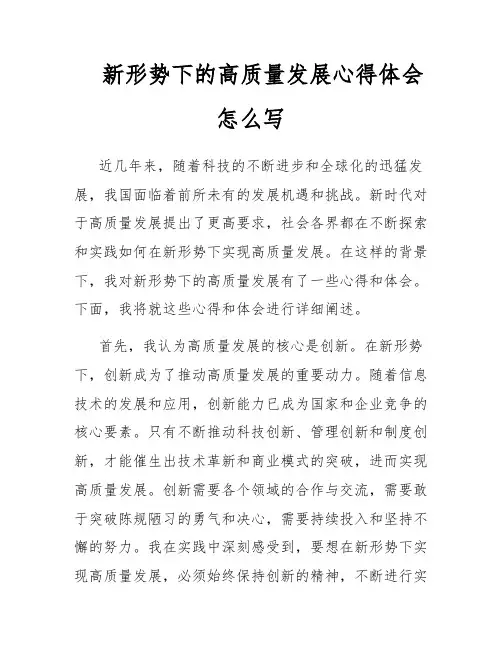 新形势下的高质量发展心得体会怎么写

近几年来，随着科技的不断进步和全球化的迅猛发展，我国面临着前所未有的发展机遇和挑战。新时代对于高质量发展提出了更高要求，社会各界都在不断探索和实践如何在新形势下实现高质量发展。在这样的背景下，我对新形势下的高质量发展有了一些心得和体会。下面，我将就这些心得和体会进行详细阐述。

首先，我认为高质量发展的核心是创新。在新形势下，创新成为了推动高质量发展的重要动力。随着信息技术的发展和应用，创新能力已成为国家和企业竞争的核心要素。只有不断推动科技创新、管理创新和制度创新，才能催生出技术革新和商业模式的突破，进而实现高质量发展。创新需要各个领域的合作与交流，需要敢于突破陈规陋习的勇气和决心，需要持续投入和坚持不懈的努力。我在实践中深刻感受到，要想在新形势下实现高质量发展，必须始终保持创新的精神，不断进行实